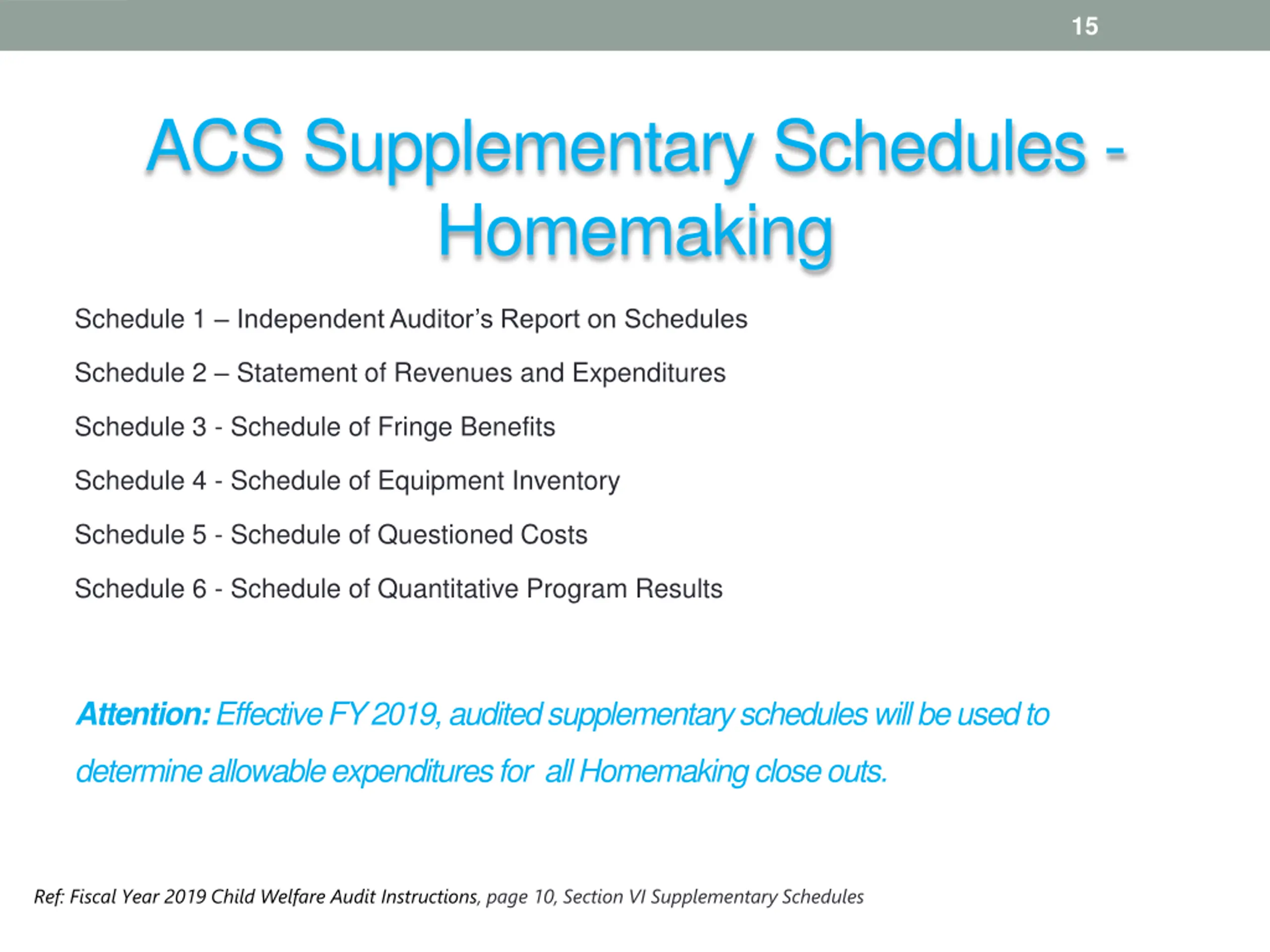 15

ACS Supplementary Schedules - Homemaking

Schedule 1 – Independent Auditor's Report on Schedules

Schedule 2 – Statement of Revenues and Expenditures

Schedule 3 - Schedule of Fringe Benefits

Schedule 4 - Schedule of Equipment Inventory

Schedule 5 - Schedule of Questioned Costs

Schedule 6 - Schedule of Quantitative Program Results

Attention: Effective FY 2019, audited supplementary schedules will be used to determine allowable expenditures for all Homemaking close outs.

Ref: Fiscal Year 2019 Child Welfare Audit Instructions, page 10, Section VI Supplementary Schedules